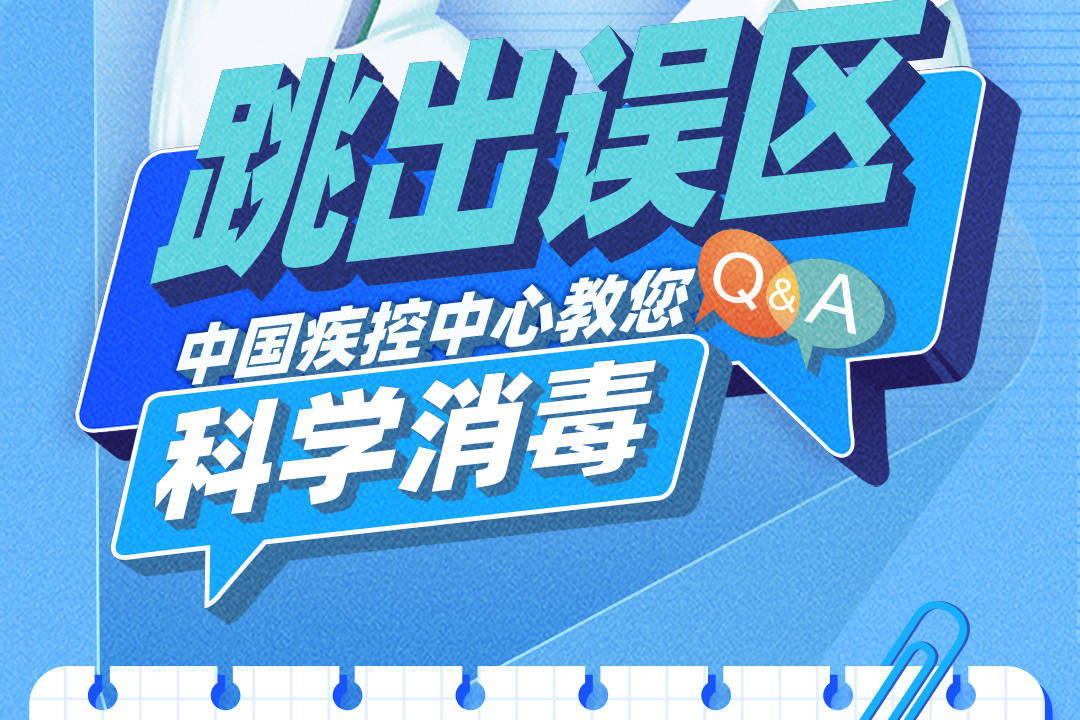 跳出误区

中国疾控中心教您

Q&A

科学消毒